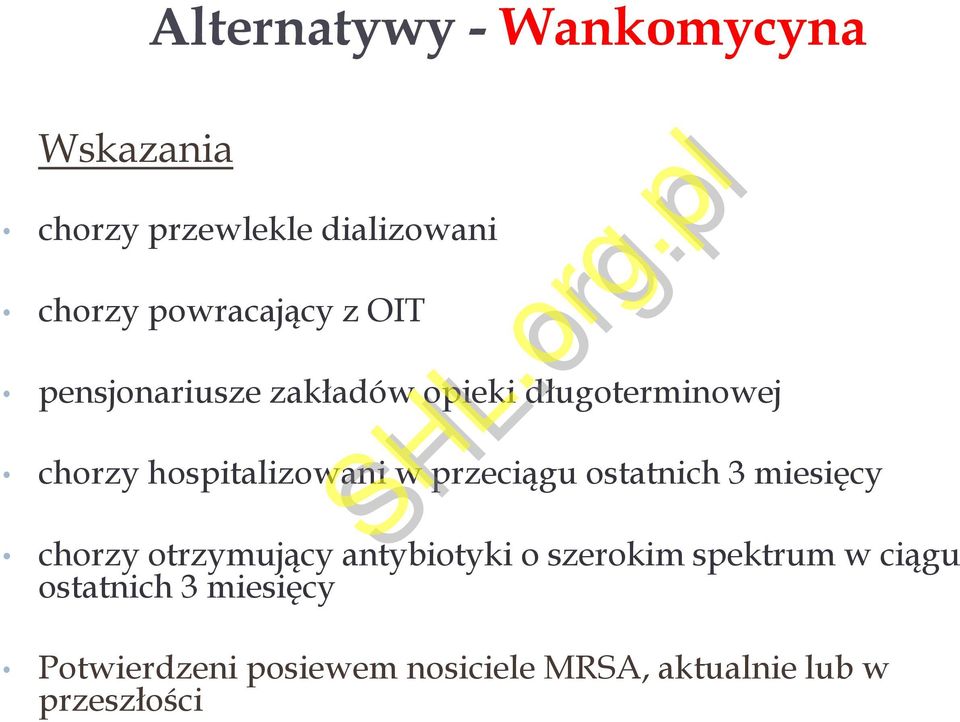 Alternatywy - Wankomycyna

Wskazania

• chorzy przewlekle dializowani

• chorzy powracający z OIT

• pensjonariusze zakładów opieki długoterminowej

• chorzy hospitalizowani w przeciągu ostatnich 3 miesięcy

• chorzy otrzymujący antybiotyki o szerokim spektrum w ciągu ostatnich 3 miesięcy

• Potwierdzeni posiewem nosiciele MRSA, aktualnie lub w przeszłości

SHL.org.pl